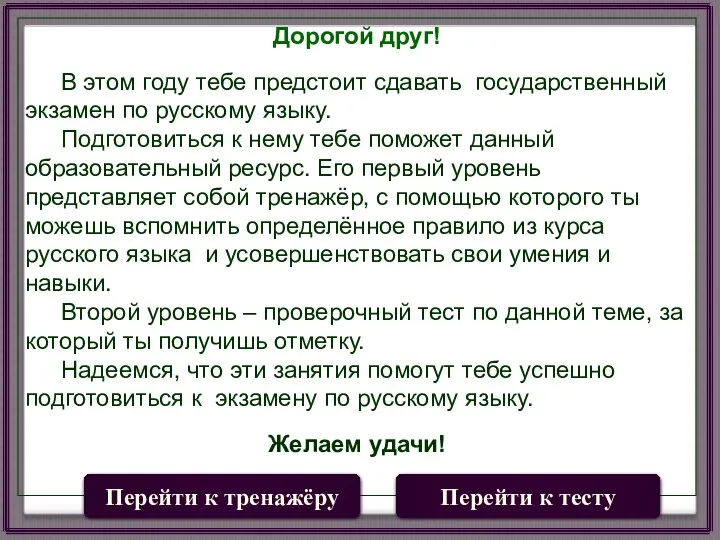 Дорогой друг!

В этом году тебе предстоит сдавать государственный экзамен по русскому языку.

Подготовиться к нему тебе поможет данный образовательный ресурс. Его первый уровень представляет собой тренажёр, с помощью которого ты можешь вспомнить определённое правило из курса русского языка и усовершенствовать свои умения и навыки.

Второй уровень – проверочный тест по данной теме, за который ты получишь отметку.

Надеемся, что эти занятия помогут тебе успешно подготовиться к экзамену по русскому языку.

Желаем удачи!

Перейти к тренажёру

Перейти к тесту